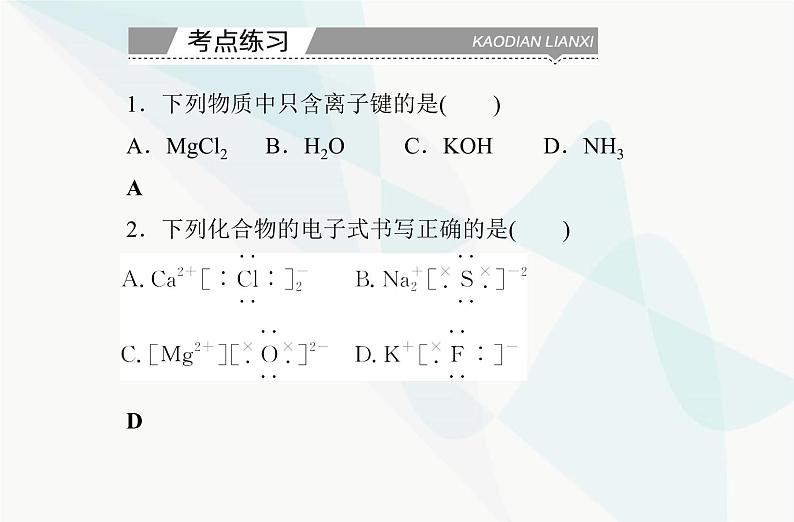 考点练习 KAODIAN LIANXI

1．下列物质中只含离子键的是(　　)

A．$MgCl_2$　B．$H_2O$　C．KOH　D．$NH_3$

A

2．下列化合物的电子式书写正确的是(　　)

A. $Ca^{2+}[:\ddot{\underset{..}{Cl}}:]_2^-$　B. $Na_2^+[\overset{\times}{.}\ddot{\underset{..}{S}}\overset{\times}{.}]^{-2}$

C. $[Mg^{2+}][\overset{\times}{.}\ddot{\underset{..}{O}}\overset{\times}{.}]^{2-}$　D. $K^+[\overset{\times}{.}\ddot{\underset{..}{F}}:]^-$

D